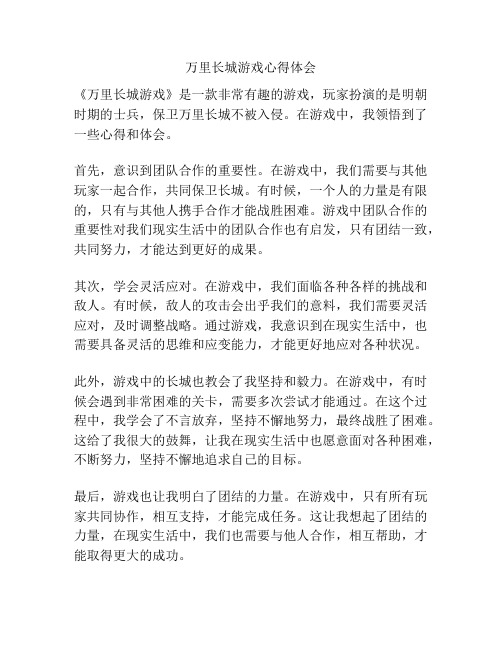 万里长城游戏心得体会

《万里长城游戏》是一款非常有趣的游戏，玩家扮演的是明朝时期的士兵，保卫万里长城不被入侵。在游戏中，我领悟到了一些心得和体会。

首先，意识到团队合作的重要性。在游戏中，我们需要与其他玩家一起合作，共同保卫长城。有时候，一个人的力量是有限的，只有与其他人携手合作才能战胜困难。游戏中团队合作的重要性对我们现实生活中的团队合作也有启发，只有团结一致，共同努力，才能达到更好的成果。

其次，学会灵活应对。在游戏中，我们面临各种各样的挑战和敌人。有时候，敌人的攻击会出乎我们的意料，我们需要灵活应对，及时调整战略。通过游戏，我意识到在现实生活中，也需要具备灵活的思维和应变能力，才能更好地应对各种状况。

此外，游戏中的长城也教会了我坚持和毅力。在游戏中，有时候会遇到非常困难的关卡，需要多次尝试才能通过。在这个过程中，我学会了不言放弃，坚持不懈地努力，最终战胜了困难。这给了我很大的鼓舞，让我在现实生活中也愿意面对各种困难，不断努力，坚持不懈地追求自己的目标。

最后，游戏也让我明白了团结的力量。在游戏中，只有所有玩家共同协作，相互支持，才能完成任务。这让我想起了团结的力量，在现实生活中，我们也需要与他人合作，相互帮助，才能取得更大的成功。